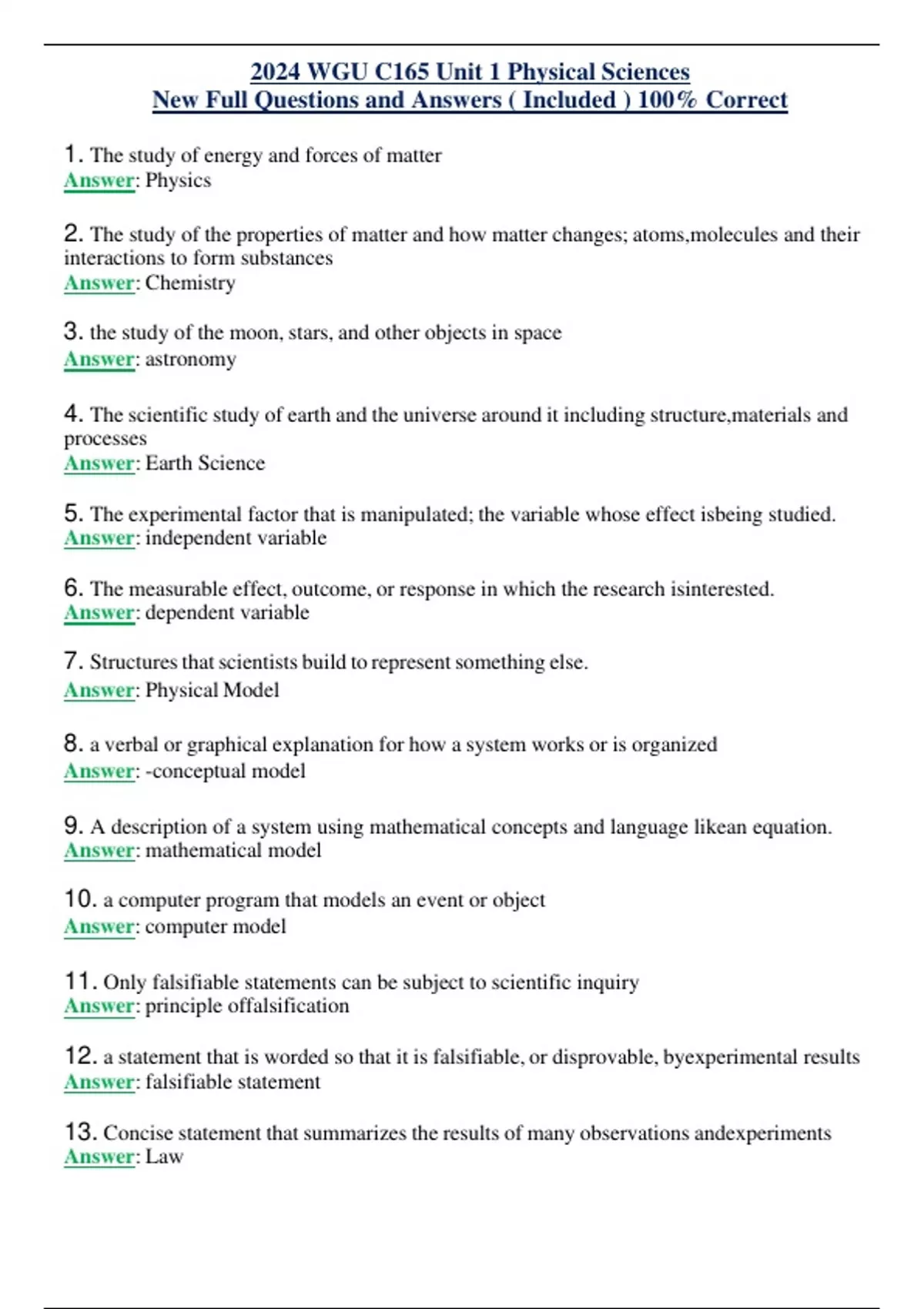 2024 WGU C165 Unit 1 Physical Sciences
New Full Questions and Answers ( Included ) 100% Correct

1. The study of energy and forces of matter
Answer: Physics

2. The study of the properties of matter and how matter changes; atoms,molecules and their interactions to form substances
Answer: Chemistry

3. the study of the moon, stars, and other objects in space
Answer: astronomy

4. The scientific study of earth and the universe around it including structure,materials and processes
Answer: Earth Science

5. The experimental factor that is manipulated; the variable whose effect isbeing studied.
Answer: independent variable

6. The measurable effect, outcome, or response in which the research isinterested.
Answer: dependent variable

7. Structures that scientists build to represent something else.
Answer: Physical Model

8. a verbal or graphical explanation for how a system works or is organized
Answer: -conceptual model

9. A description of a system using mathematical concepts and language likean equation.
Answer: mathematical model

10. a computer program that models an event or object
Answer: computer model

11. Only falsifiable statements can be subject to scientific inquiry
Answer: principle offalsification

12. a statement that is worded so that it is falsifiable, or disprovable, byexperimental results
Answer: falsifiable statement

13. Concise statement that summarizes the results of many observations andexperiments
Answer: Law